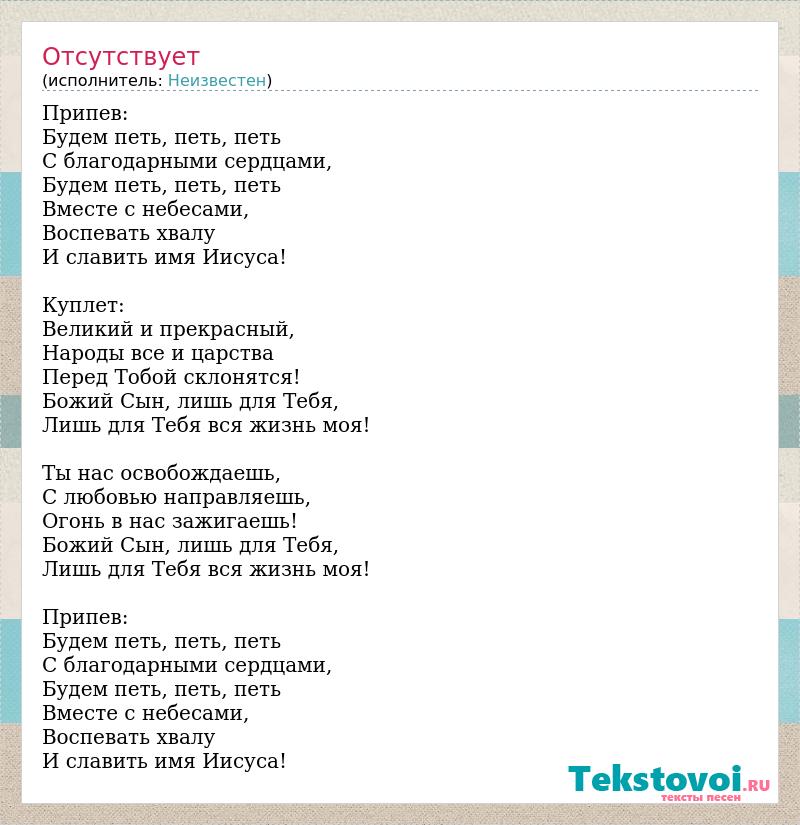 Отсутствует
(исполнитель: Неизвестен)

Припев:
Будем петь, петь, петь
С благодарными сердцами,
Будем петь, петь, петь
Вместе с небесами,
Воспевать хвалу
И славить имя Иисуса!

Куплет:
Великий и прекрасный,
Народы все и царства
Перед Тобой склонятся!
Божий Сын, лишь для Тебя,
Лишь для Тебя вся жизнь моя!

Ты нас освобождаешь,
С любовью направляешь,
Огонь в нас зажигаешь!
Божий Сын, лишь для Тебя,
Лишь для Тебя вся жизнь моя!

Припев:
Будем петь, петь, петь
С благодарными сердцами,
Будем петь, петь, петь
Вместе с небесами,
Воспевать хвалу
И славить имя Иисуса!

Tekstovoi.RU
тексты песен